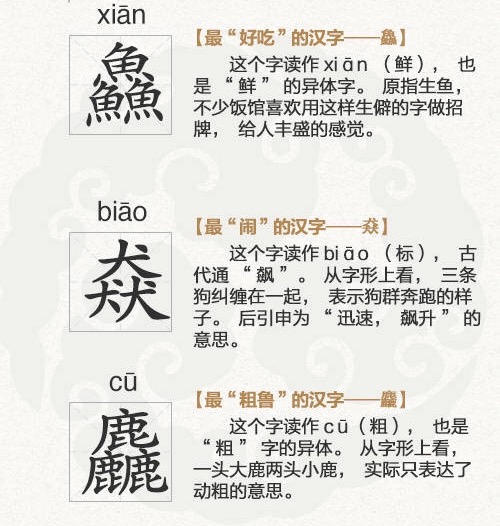 xiān

鱻

【最“好吃”的汉字——鱻】

这个字读作xiān（鲜），也是“鲜”的异体字。原指生鱼，不少饭馆喜欢用这样生僻的字做招牌，给人丰盛的感觉。

biāo

猋

【最“闹”的汉字——猋】

这个字读作biāo（标），古代通“飙”。从字形上看，三条狗纠缠在一起，表示狗群奔跑的样子。后引申为“迅速，飙升”的意思。

cū

麤

【最“粗鲁”的汉字——麤】

这个字读作cū（粗），也是“粗”字的异体。从字形上看，一头大鹿两头小鹿，实际只表达了动粗的意思。